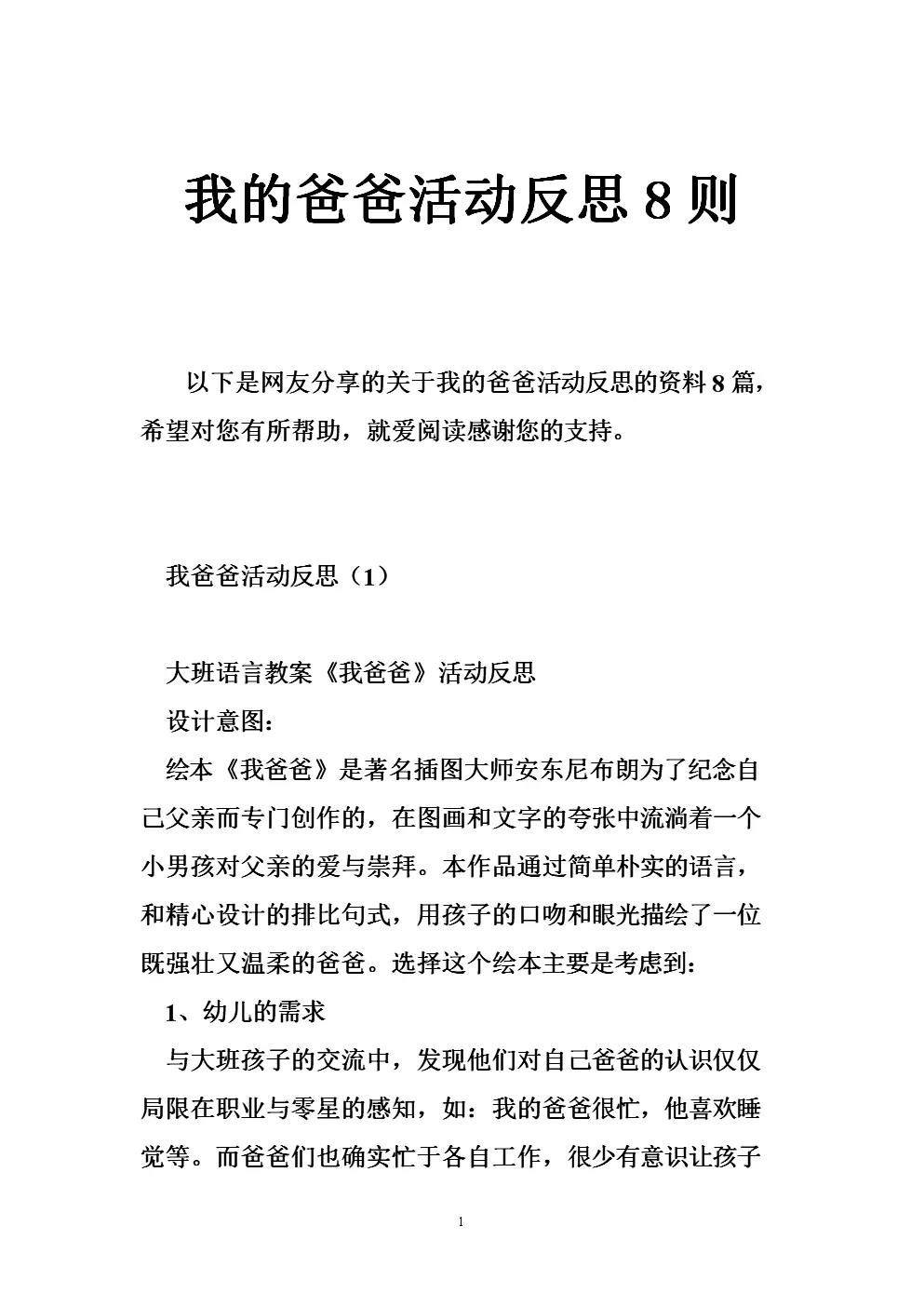 我的爸爸活动反思8则

以下是网友分享的关于我的爸爸活动反思的资料8篇，希望对您有所帮助，就爱阅读感谢您的支持。

我爸爸活动反思（1）

大班语言教案《我爸爸》活动反思

设计意图：

绘本《我爸爸》是著名插图大师安东尼布朗为了纪念自己父亲而专门创作的，在图画和文字的夸张中流淌着一个小男孩对父亲的爱与崇拜。本作品通过简单朴实的语言，和精心设计的排比句式，用孩子的口吻和眼光描绘了一位既强壮又温柔的爸爸。选择这个绘本主要是考虑到：

1、幼儿的需求

与大班孩子的交流中，发现他们对自己爸爸的认识仅仅局限在职业与零星的感知，如：我的爸爸很忙，他喜欢睡觉等。而爸爸们也确实忙于各自工作，很少有意识让孩子

1